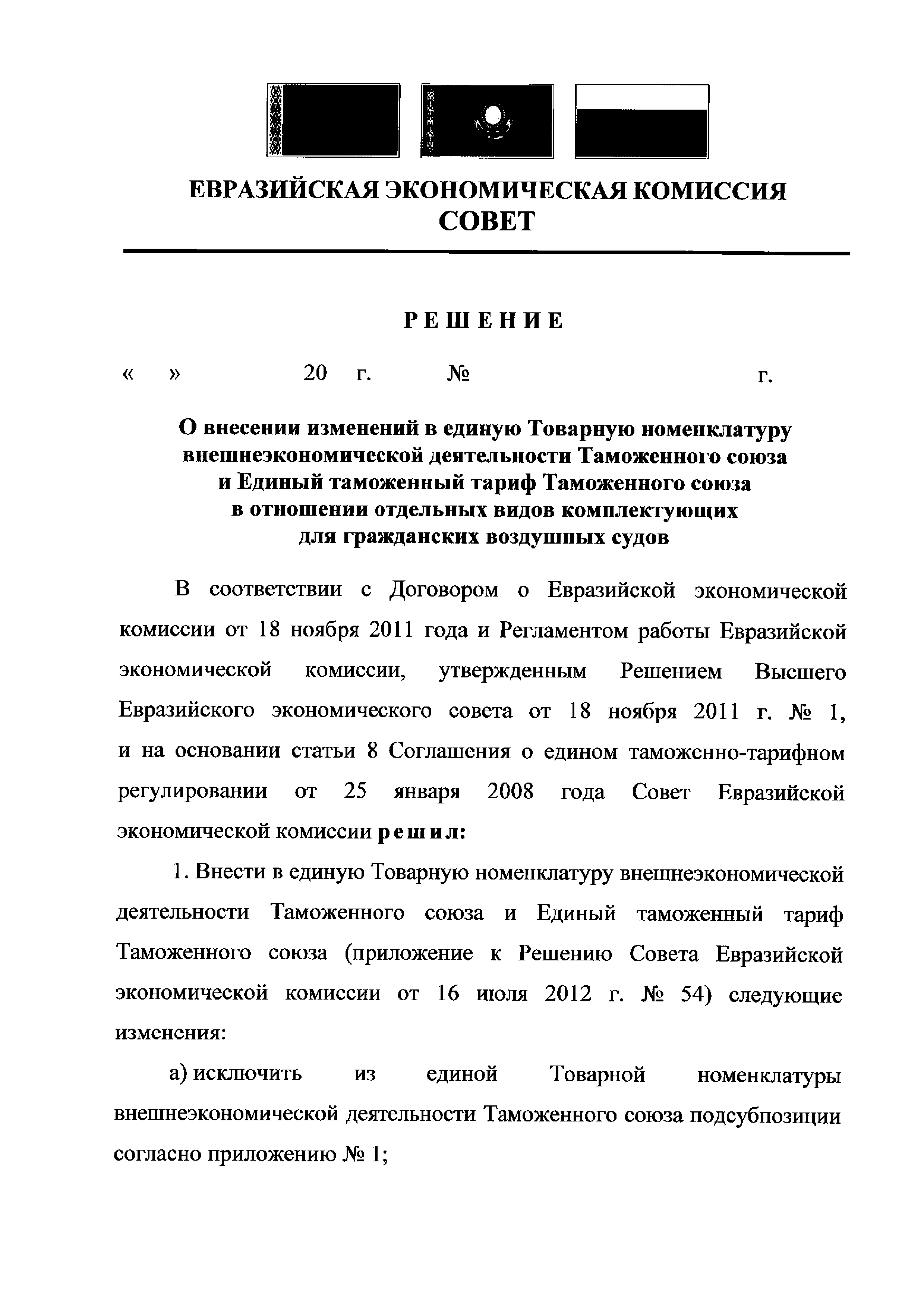 ЕВРАЗИЙСКАЯ ЭКОНОМИЧЕСКАЯ КОМИССИЯ
СОВЕТ

РЕШЕНИЕ

« » 20 г. № г.

О внесении изменений в единую Товарную номенклатуру внешнеэкономической деятельности Таможенного союза и Единый таможенный тариф Таможенного союза в отношении отдельных видов комплектующих для гражданских воздушных судов

В соответствии с Договором о Евразийской экономической комиссии от 18 ноября 2011 года и Регламентом работы Евразийской экономической комиссии, утвержденным Решением Высшего Евразийского экономического совета от 18 ноября 2011 г. № 1, и на основании статьи 8 Соглашения о едином таможенно-тарифном регулировании от 25 января 2008 года Совет Евразийской экономической комиссии решил:

1. Внести в единую Товарную номенклатуру внешнеэкономической деятельности Таможенного союза и Единый таможенный тариф Таможенного союза (приложение к Решению Совета Евразийской экономической комиссии от 16 июля 2012 г. № 54) следующие изменения:

а) исключить из единой Товарной номенклатуры внешнеэкономической деятельности Таможенного союза подсубпозиции согласно приложению № 1;